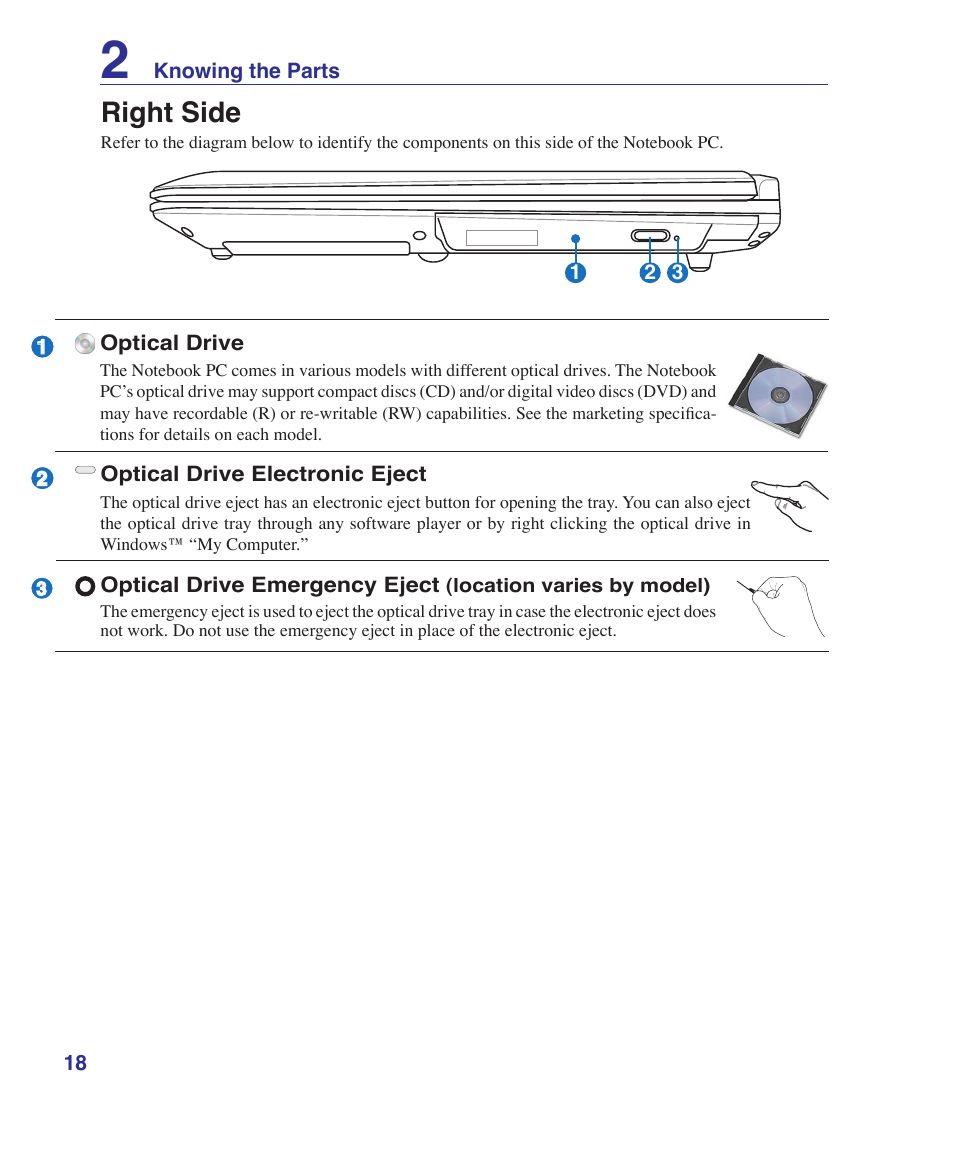 2 Knowing the Parts

Right Side

Refer to the diagram below to identify the components on this side of the Notebook PC.

1 2 3

1 Optical Drive

The Notebook PC comes in various models with different optical drives. The Notebook PC's optical drive may support compact discs (CD) and/or digital video discs (DVD) and may have recordable (R) or re-writable (RW) capabilities. See the marketing specifications for details on each model.

2 Optical Drive Electronic Eject

The optical drive eject has an electronic eject button for opening the tray. You can also eject the optical drive tray through any software player or by right clicking the optical drive in Windows™ "My Computer."

3 Optical Drive Emergency Eject (location varies by model)

The emergency eject is used to eject the optical drive tray in case the electronic eject does not work. Do not use the emergency eject in place of the electronic eject.

18